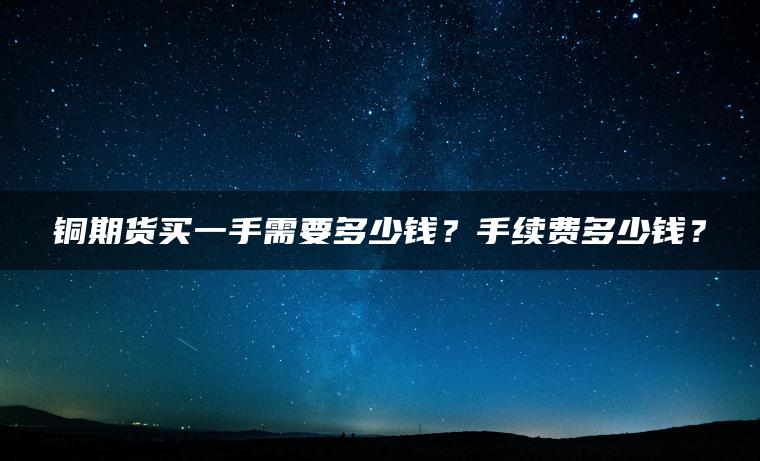 铜期货买一手需要多少钱？手续费多少钱？